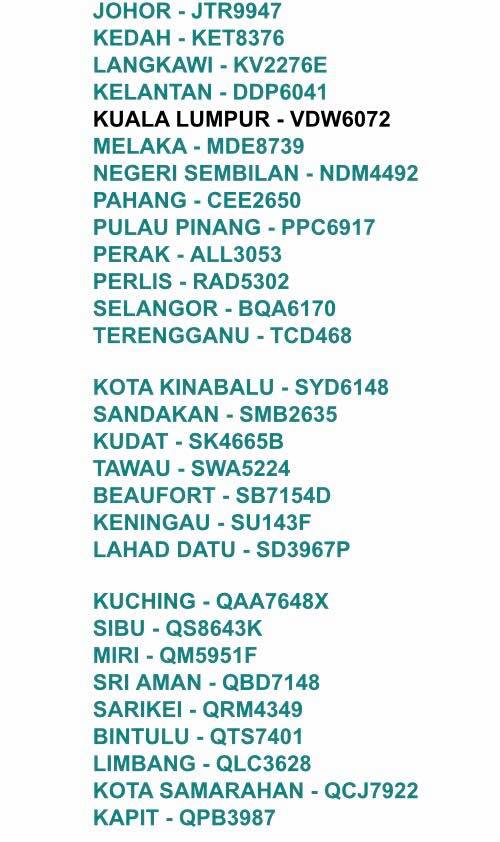 JOHOR - JTR9947
KEDAH - KET8376
LANGKAWI - KV2276E
KELANTAN - DDP6041
KUALA LUMPUR - VDW6072
MELAKA - MDE8739
NEGERI SEMBILAN - NDM4492
PAHANG - CEE2650
PULAU PINANG - PPC6917
PERAK - ALL3053
PERLIS - RAD5302
SELANGOR - BQA6170
TERENGGANU - TCD468

KOTA KINABALU - SYD6148
SANDAKAN - SMB2635
KUDAT - SK4665B
TAWAU - SWA5224
BEAUFORT - SB7154D
KENINGAU - SU143F
LAHAD DATU - SD3967P

KUCHING - QAA7648X
SIBU - QS8643K
MIRI - QM5951F
SRI AMAN - QBD7148
SARIKEI - QRM4349
BINTULU - QTS7401
LIMBANG - QLC3628
KOTA SAMARAHAN - QCJ7922
KAPIT - QPB3987